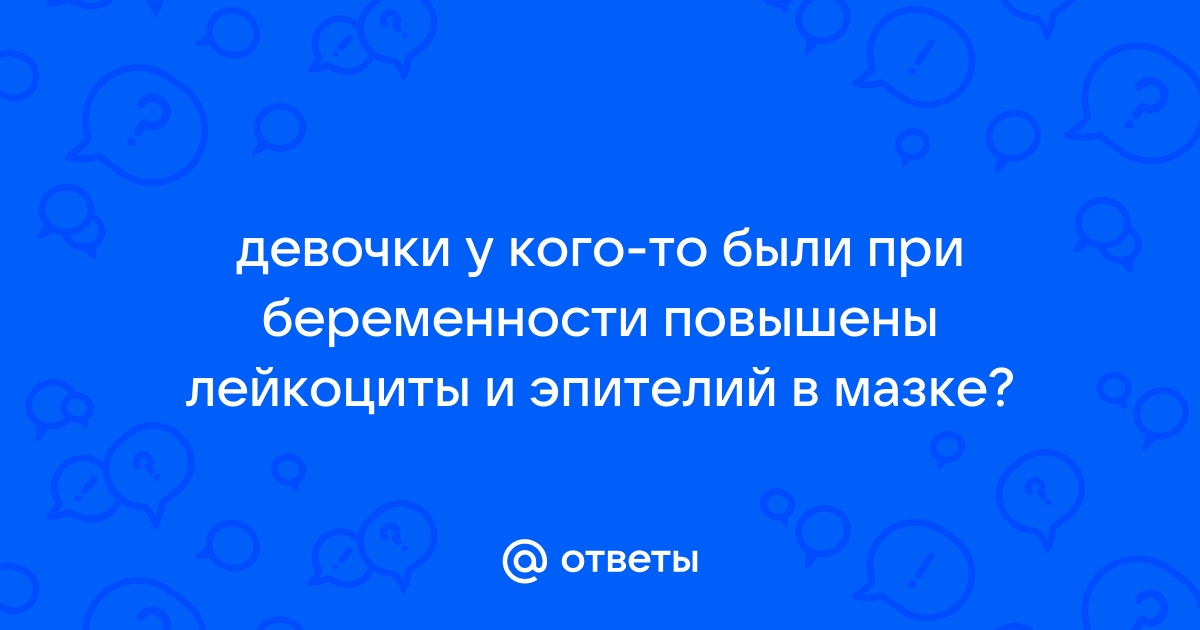 девочки у кого-то были при беременности повышены лейкоциты и эпителий в мазке?

@ ответы